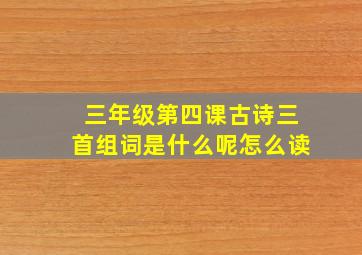 三年级第四课古诗三首组词是什么呢怎么读